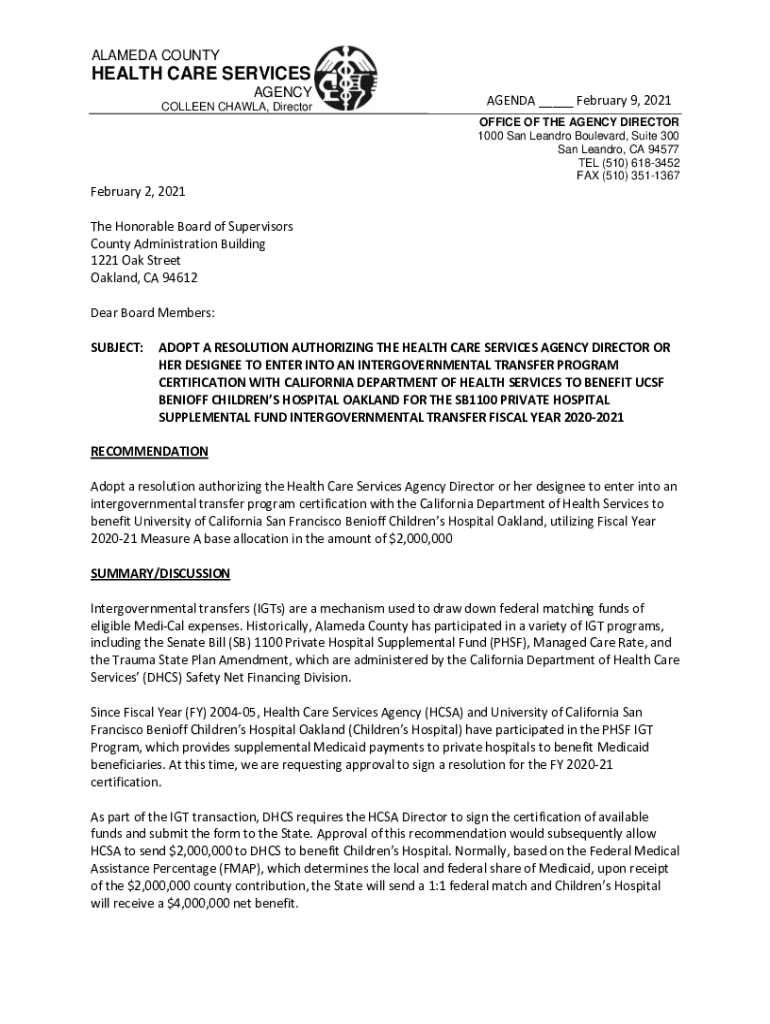 ALAMEDA COUNTY
HEALTH CARE SERVICES
AGENCY
COLLEEN CHAWLA, Director

AGENDA _____ February 9, 2021

OFFICE OF THE AGENCY DIRECTOR
1000 San Leandro Boulevard, Suite 300
San Leandro, CA 94577
TEL (510) 618-3452
FAX (510) 351-1367

February 2, 2021

The Honorable Board of Supervisors
County Administration Building
1221 Oak Street
Oakland, CA 94612

Dear Board Members:

SUBJECT: ADOPT A RESOLUTION AUTHORIZING THE HEALTH CARE SERVICES AGENCY DIRECTOR OR HER DESIGNEE TO ENTER INTO AN INTERGOVERNMENTAL TRANSFER PROGRAM CERTIFICATION WITH CALIFORNIA DEPARTMENT OF HEALTH SERVICES TO BENEFIT UCSF BENIOFF CHILDREN'S HOSPITAL OAKLAND FOR THE SB1100 PRIVATE HOSPITAL SUPPLEMENTAL FUND INTERGOVERNMENTAL TRANSFER FISCAL YEAR 2020-2021

RECOMMENDATION

Adopt a resolution authorizing the Health Care Services Agency Director or her designee to enter into an intergovernmental transfer program certification with the California Department of Health Services to benefit University of California San Francisco Benioff Children's Hospital Oakland, utilizing Fiscal Year 2020-21 Measure A base allocation in the amount of $2,000,000

SUMMARY/DISCUSSION

Intergovernmental transfers (IGTs) are a mechanism used to draw down federal matching funds of eligible Medi-Cal expenses. Historically, Alameda County has participated in a variety of IGT programs, including the Senate Bill (SB) 1100 Private Hospital Supplemental Fund (PHSF), Managed Care Rate, and the Trauma State Plan Amendment, which are administered by the California Department of Health Care Services' (DHCS) Safety Net Financing Division.

Since Fiscal Year (FY) 2004-05, Health Care Services Agency (HCSA) and University of California San Francisco Benioff Children's Hospital Oakland (Children's Hospital) have participated in the PHSF IGT Program, which provides supplemental Medicaid payments to private hospitals to benefit Medicaid beneficiaries. At this time, we are requesting approval to sign a resolution for the FY 2020-21 certification.

As part of the IGT transaction, DHCS requires the HCSA Director to sign the certification of available funds and submit the form to the State. Approval of this recommendation would subsequently allow HCSA to send $2,000,000 to DHCS to benefit Children's Hospital. Normally, based on the Federal Medical Assistance Percentage (FMAP), which determines the local and federal share of Medicaid, upon receipt of the $2,000,000 county contribution, the State will send a 1:1 federal match and Children's Hospital will receive a $4,000,000 net benefit.